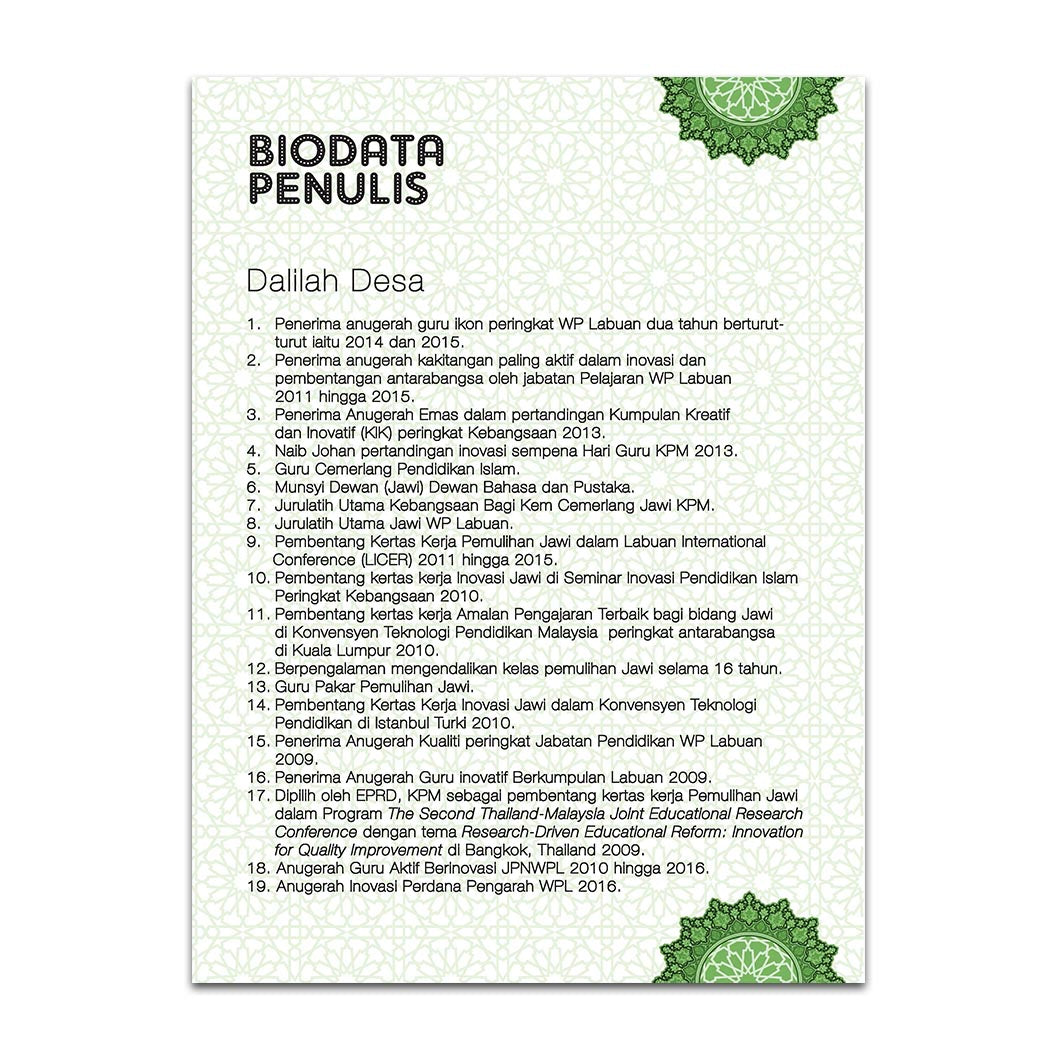 BIODATA
PENULIS

Dalilah Desa

1. Penerima anugerah guru ikon peringkat WP Labuan dua tahun berturut-turut iaitu 2014 dan 2015.
2. Penerima anugerah kakitangan paling aktif dalam inovasi dan pembentangan antarabangsa oleh jabatan Pelajaran WP Labuan 2011 hingga 2015.
3. Penerima Anugerah Emas dalam pertandingan Kumpulan Kreatif dan Inovatif (KIK) peringkat Kebangsaan 2013.
4. Naib Johan pertandingan inovasi sempena Hari Guru KPM 2013.
5. Guru Cemerlang Pendidikan Islam.
6. Munsyi Dewan (Jawi) Dewan Bahasa dan Pustaka.
7. Jurulatih Utama Kebangsaan Bagi Kem Cemerlang Jawi KPM.
8. Jurulatih Utama Jawi WP Labuan.
9. Pembentang Kertas Kerja Pemulihan Jawi dalam Labuan International Conference (LICER) 2011 hingga 2015.
10. Pembentang kertas kerja Inovasi Jawi di Seminar Inovasi Pendidikan Islam Peringkat Kebangsaan 2010.
11. Pembentang kertas kerja Amalan Pengajaran Terbaik bagi bidang Jawi di Konvensyen Teknologi Pendidikan Malaysia peringkat antarabangsa di Kuala Lumpur 2010.
12. Berpengalaman mengendalikan kelas pemulihan Jawi selama 16 tahun.
13. Guru Pakar Pemulihan Jawi.
14. Pembentang Kertas Kerja Inovasi Jawi dalam Konvensyen Teknologi Pendidikan di Istanbul Turki 2010.
15. Penerima Anugerah Kualiti peringkat Jabatan Pendidikan WP Labuan 2009.
16. Penerima Anugerah Guru inovatif Berkumpulan Labuan 2009.
17. Dipilih oleh EPRD, KPM sebagai pembentang kertas kerja Pemulihan Jawi dalam Program The Second Thailand-Malaysia Joint Educational Research Conference dengan tema Research-Driven Educational Reform: Innovation for Quality Improvement di Bangkok, Thailand 2009.
18. Anugerah Guru Aktif Berinovasi JPNWPL 2010 hingga 2016.
19. Anugerah Inovasi Perdana Pengarah WPL 2016.